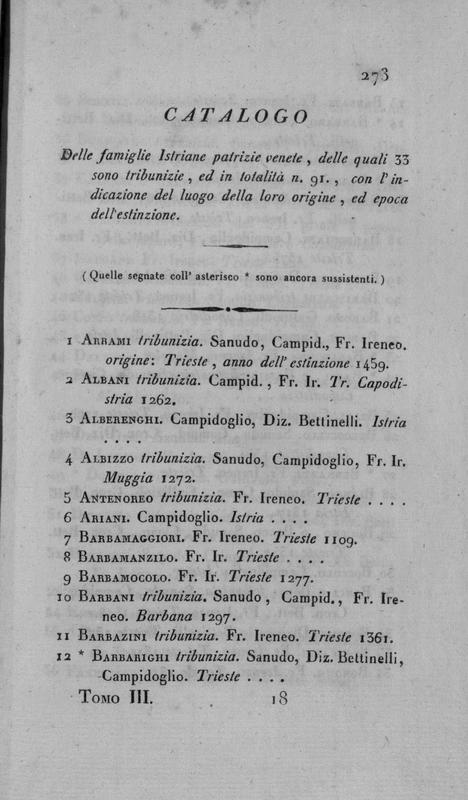 273

CATALOGO

Delle famiglie Istriane patrizie venete, delle quali 33 sono tribunizie, ed in totalità n. 91., con l'indicazione del luogo della loro origine, ed epoca dell'estinzione.

(Quelle segnate coll' asterisco * sono ancora sussistenti.)

1 Abrami tribunizia. Sanudo, Campid., Fr. Ireneo. origine: Trieste, anno dell' estinzione 1459.
2 Albani tribunizia. Campid., Fr. Ir. Tr. Capodistria 1262.
3 Alberenghi. Campidoglio, Diz. Bettinelli. Istria . . . .
4 Albizzo tribunizia. Sanudo, Campidoglio, Fr. Ir. Muggia 1272.
5 Antenoreo tribunizia. Fr. Ireneo. Trieste . . . .
6 Ariani. Campidoglio. Istria . . . .
7 Barbamaggiori. Fr. Ireneo. Trieste 1109.
8 Barbamanzilo. Fr. Ir. Trieste . . . .
9 Barbamocolo. Fr. Ir. Trieste 1277.
10 Barbani tribunizia. Sanudo, Campid., Fr. Ireneo. Barbana 1297.
11 Barbazini tribunizia. Fr. Ireneo. Trieste 1361.
12 * Barbarighi tribunizia. Sanudo, Diz. Bettinelli, Campidoglio. Trieste . . . .

Tomo III. 18